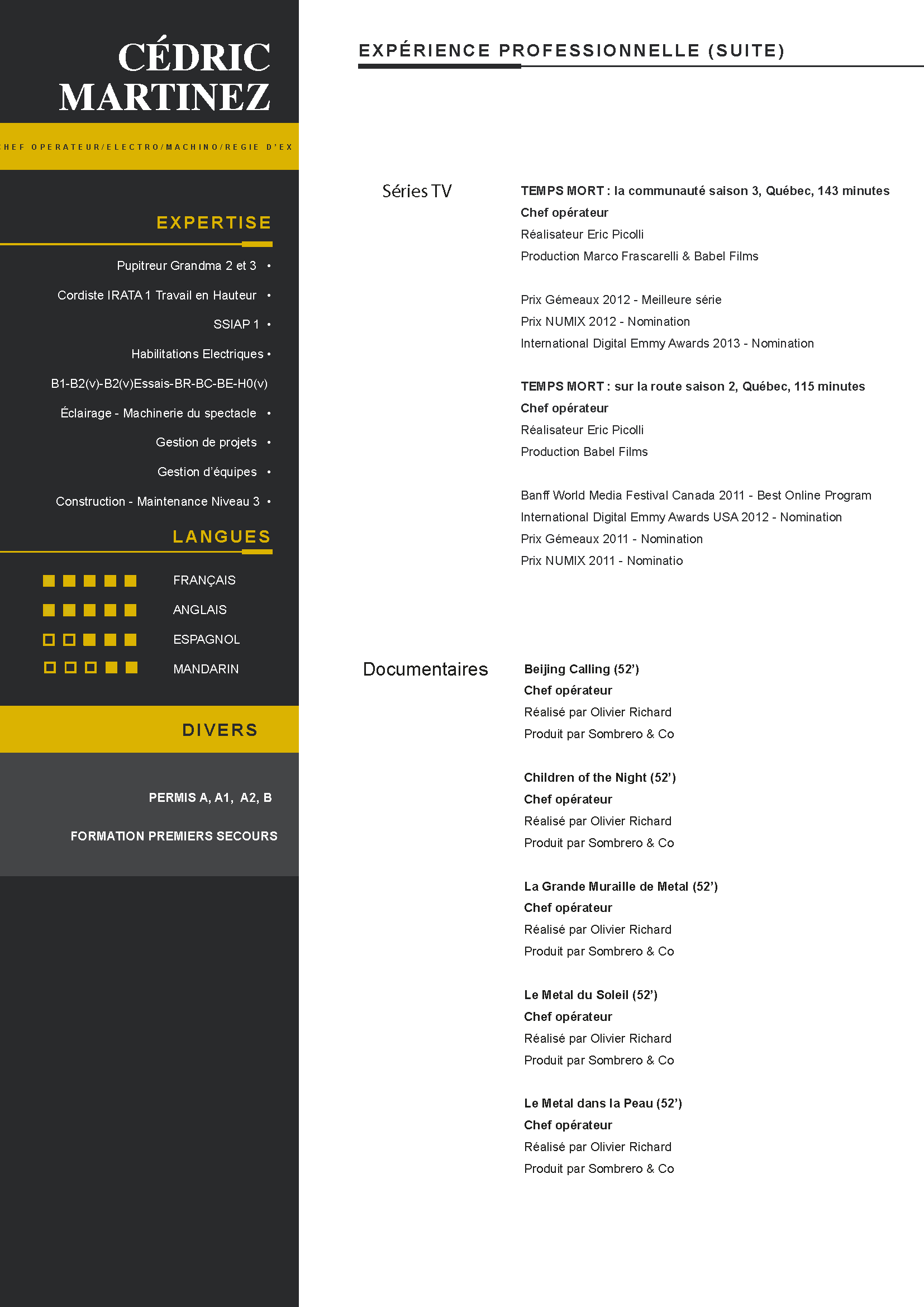 CÉDRIC MARTINEZ

HEF OPERATEUR/ELECTRO/MACHINO/REGIE D'EX

EXPERTISE

Pupitreur Grandma 2 et 3 •

Cordiste IRATA 1 Travail en Hauteur •

SSIAP 1 •

Habilitations Electriques •

B1-B2(v)-B2(v)Essais-BR-BC-BE-H0(v)

Éclairage - Machinerie du spectacle •

Gestion de projets •

Gestion d'équipes •

Construction - Maintenance Niveau 3 •

LANGUES

FRANÇAIS

ANGLAIS

ESPAGNOL

MANDARIN

DIVERS

PERMIS A, A1, A2, B

FORMATION PREMIERS SECOURS

EXPÉRIENCE PROFESSIONNELLE (SUITE)

Séries TV

TEMPS MORT : la communauté saison 3, Québec, 143 minutes
Chef opérateur
Réalisateur Eric Picolli
Production Marco Frascarelli & Babel Films

Prix Gémeaux 2012 - Meilleure série
Prix NUMIX 2012 - Nomination
International Digital Emmy Awards 2013 - Nomination

TEMPS MORT : sur la route saison 2, Québec, 115 minutes
Chef opérateur
Réalisateur Eric Picolli
Production Babel Films

Banff World Media Festival Canada 2011 - Best Online Program
International Digital Emmy Awards USA 2012 - Nomination
Prix Gémeaux 2011 - Nomination
Prix NUMIX 2011 - Nominatio

Documentaires

Beijing Calling (52')
Chef opérateur
Réalisé par Olivier Richard
Produit par Sombrero & Co

Children of the Night (52')
Chef opérateur
Réalisé par Olivier Richard
Produit par Sombrero & Co

La Grande Muraille de Metal (52')
Chef opérateur
Réalisé par Olivier Richard
Produit par Sombrero & Co

Le Metal du Soleil (52')
Chef opérateur
Réalisé par Olivier Richard
Produit par Sombrero & Co

Le Metal dans la Peau (52')
Chef opérateur
Réalisé par Olivier Richard
Produit par Sombrero & Co